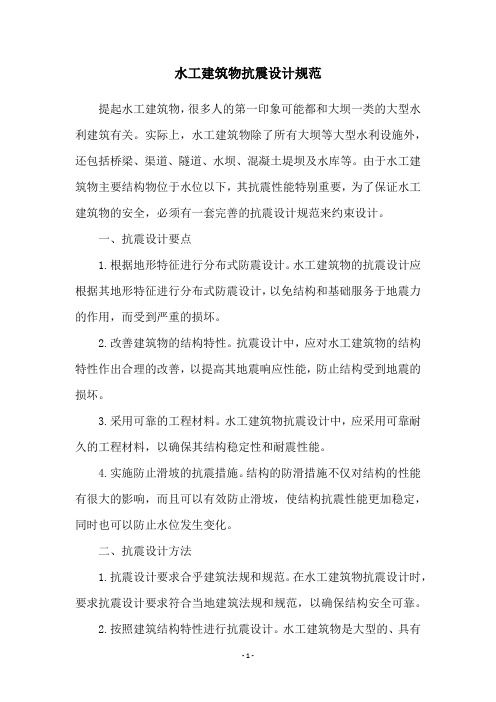 水工建筑物抗震设计规范

提起水工建筑物，很多人的第一印象可能都和大坝一类的大型水利建筑有关。实际上，水工建筑物除了所有大坝等大型水利设施外，还包括桥梁、渠道、隧道、水坝、混凝土堤坝及水库等。由于水工建筑物主要结构物位于水位以下，其抗震性能特别重要，为了保证水工建筑物的安全，必须有一套完善的抗震设计规范来约束设计。

一、抗震设计要点

1.根据地形特征进行分布式防震设计。水工建筑物的抗震设计应根据其地形特征进行分布式防震设计，以免结构和基础服务于地震力的作用，而受到严重的损坏。

2.改善建筑物的结构特性。抗震设计中，应对水工建筑物的结构特性作出合理的改善，以提高其地震响应性能，防止结构受到地震的损坏。

3.采用可靠的工程材料。水工建筑物抗震设计中，应采用可靠耐久的工程材料，以确保其结构稳定性和耐震性能。

4.实施防止滑坡的抗震措施。结构的防滑措施不仅对结构的性能有很大的影响，而且可以有效防止滑坡，使结构抗震性能更加稳定，同时也可以防止水位发生变化。

二、抗震设计方法

1.抗震设计要求合乎建筑法规和规范。在水工建筑物抗震设计时，要求抗震设计要求符合当地建筑法规和规范，以确保结构安全可靠。

2.按照建筑结构特性进行抗震设计。水工建筑物是大型的、具有

- 1 -